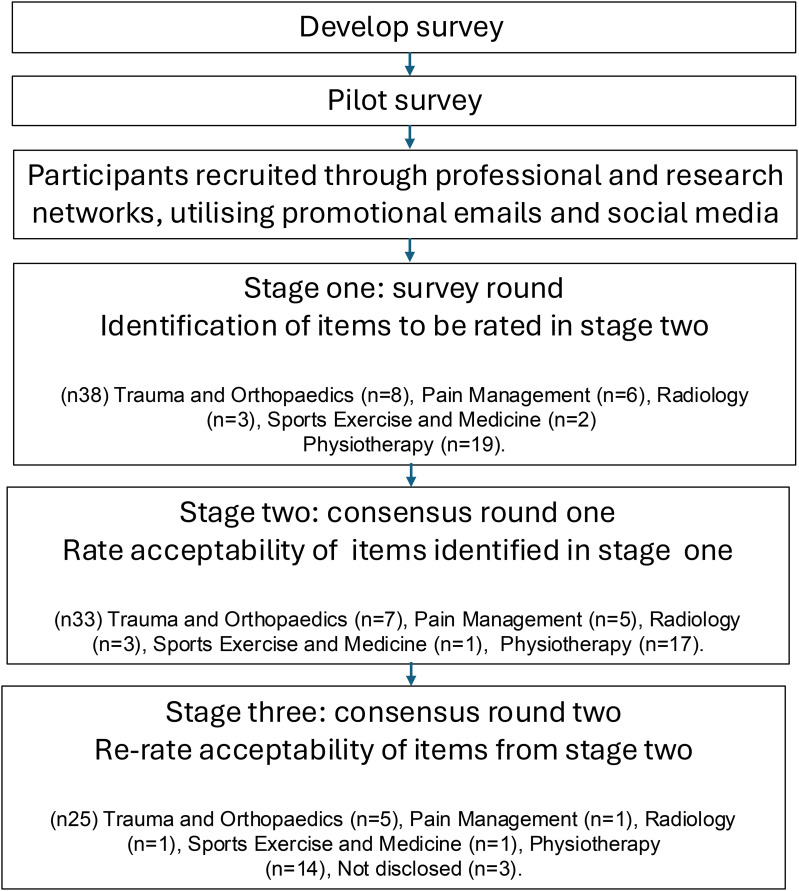 Develop survey

Pilot survey

Participants recruited through professional and research networks, utilising promotional emails and social media

Stage one: survey round
Identification of items to be rated in stage two

(n38) Trauma and Orthopaedics (n=8), Pain Management (n=6), Radiology (n=3), Sports Exercise and Medicine (n=2)
Physiotherapy (n=19).

Stage two: consensus round one
Rate acceptability of items identified in stage one

(n33) Trauma and Orthopaedics (n=7), Pain Management (n=5), Radiology (n=3), Sports Exercise and Medicine (n=1), Physiotherapy (n=17).

Stage three: consensus round two
Re-rate acceptability of items from stage two

(n25) Trauma and Orthopaedics (n=5), Pain Management (n=1), Radiology (n=1), Sports Exercise and Medicine (n=1), Physiotherapy (n=14), Not disclosed (n=3).